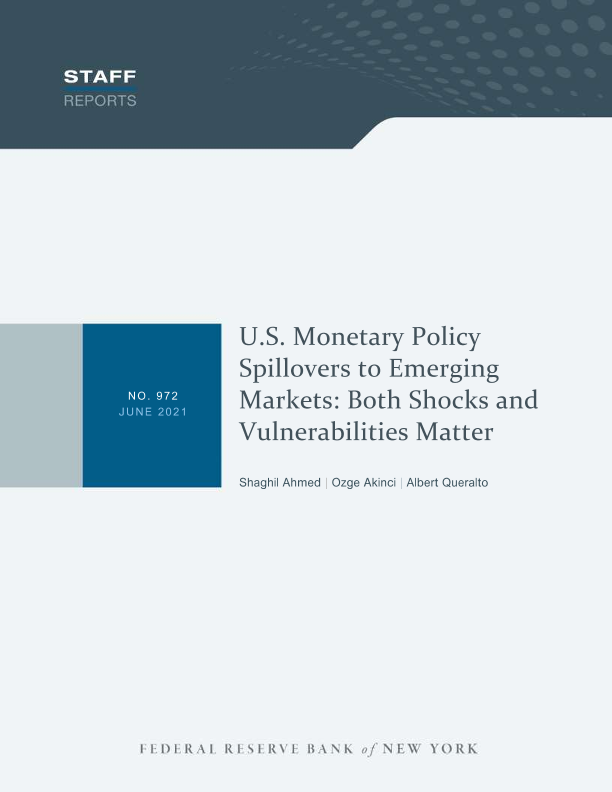 STAFF
REPORTS

NO. 972
JUNE 2021

U.S. Monetary Policy Spillovers to Emerging Markets: Both Shocks and Vulnerabilities Matter

Shaghil Ahmed | Ozge Akinci | Albert Queralto

FEDERAL RESERVE BANK of NEW YORK